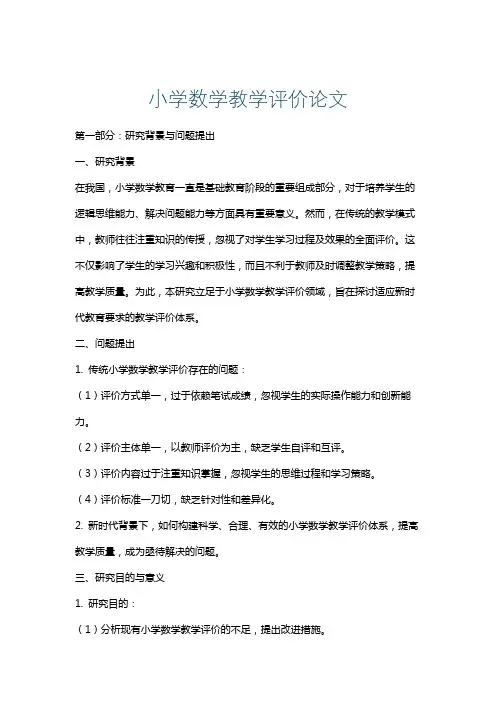 小学数学教学评价论文

第一部分：研究背景与问题提出

一、研究背景

在我国，小学数学教育一直是基础教育阶段的重要组成部分，对于培养学生的逻辑思维能力、解决问题能力等方面具有重要意义。然而，在传统的教学模式中，教师往往注重知识的传授，忽视了对学生学习过程及效果的全面评价。这不仅影响了学生的学习兴趣和积极性，而且不利于教师及时调整教学策略，提高教学质量。为此，本研究立足于小学数学教学评价领域，旨在探讨适应新时代教育要求的教学评价体系。

二、问题提出

1. 传统小学数学教学评价存在的问题：

（1）评价方式单一，过于依赖笔试成绩，忽视学生的实际操作能力和创新能力。

（2）评价主体单一，以教师评价为主，缺乏学生自评和互评。

（3）评价内容过于注重知识掌握，忽视学生的思维过程和学习策略。

（4）评价标准一刀切，缺乏针对性和差异化。

2. 新时代背景下，如何构建科学、合理、有效的小学数学教学评价体系，提高教学质量，成为亟待解决的问题。

三、研究目的与意义

1. 研究目的：

（1）分析现有小学数学教学评价的不足，提出改进措施。